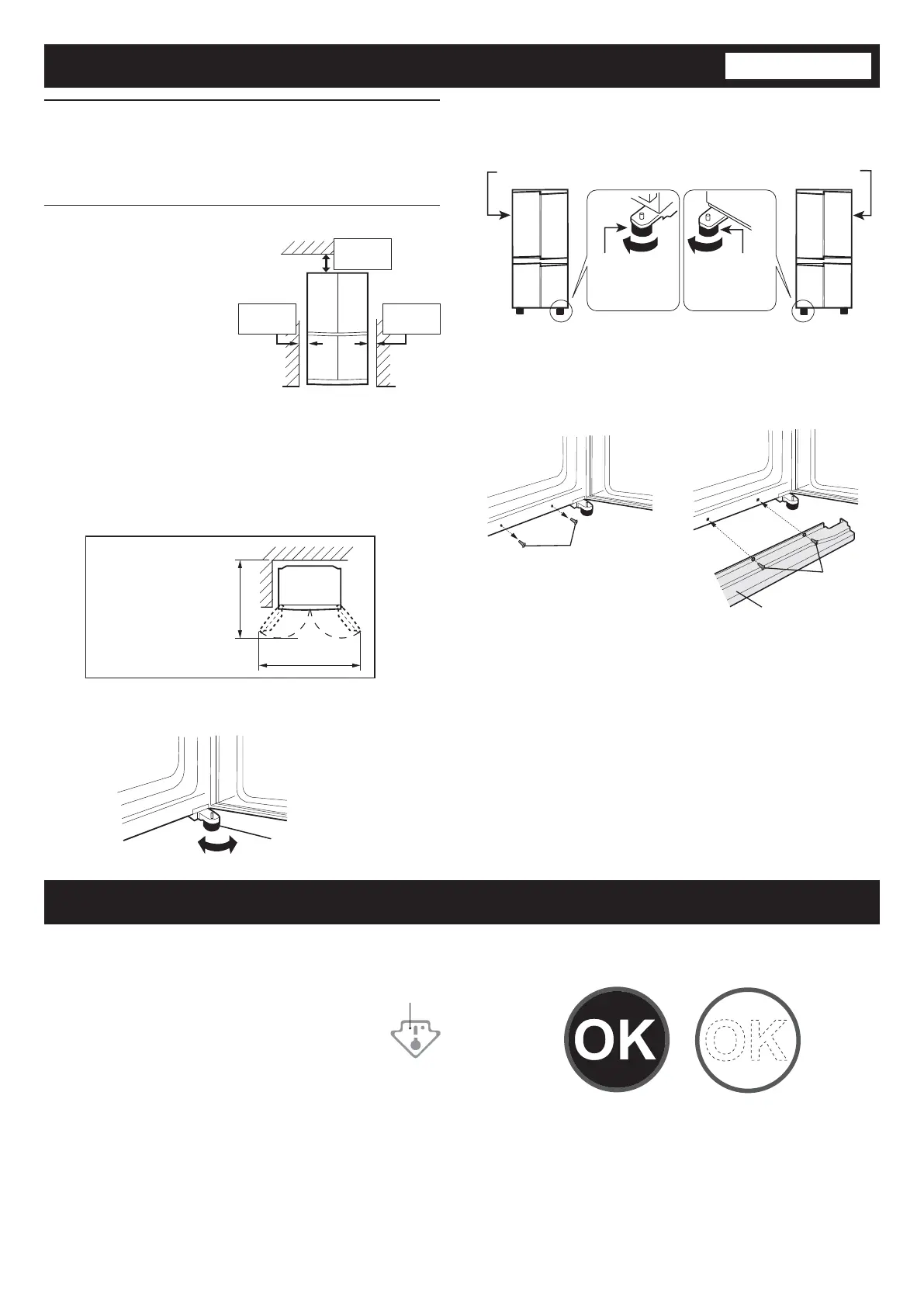 OK

OK